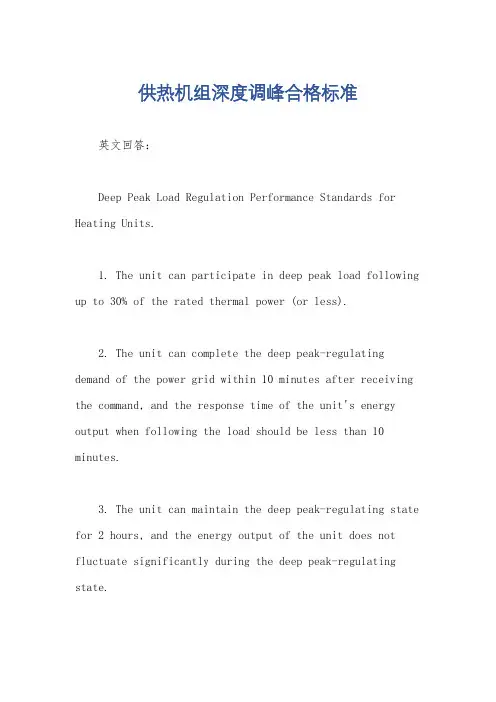 供热机组深度调峰合格标准

英文回答：

Deep Peak Load Regulation Performance Standards for Heating Units.

1. The unit can participate in deep peak load following up to 30% of the rated thermal power (or less).

2. The unit can complete the deep peak-regulating demand of the power grid within 10 minutes after receiving the command, and the response time of the unit's energy output when following the load should be less than 10 minutes.

3. The unit can maintain the deep peak-regulating state for 2 hours, and the energy output of the unit does not fluctuate significantly during the deep peak-regulating state.